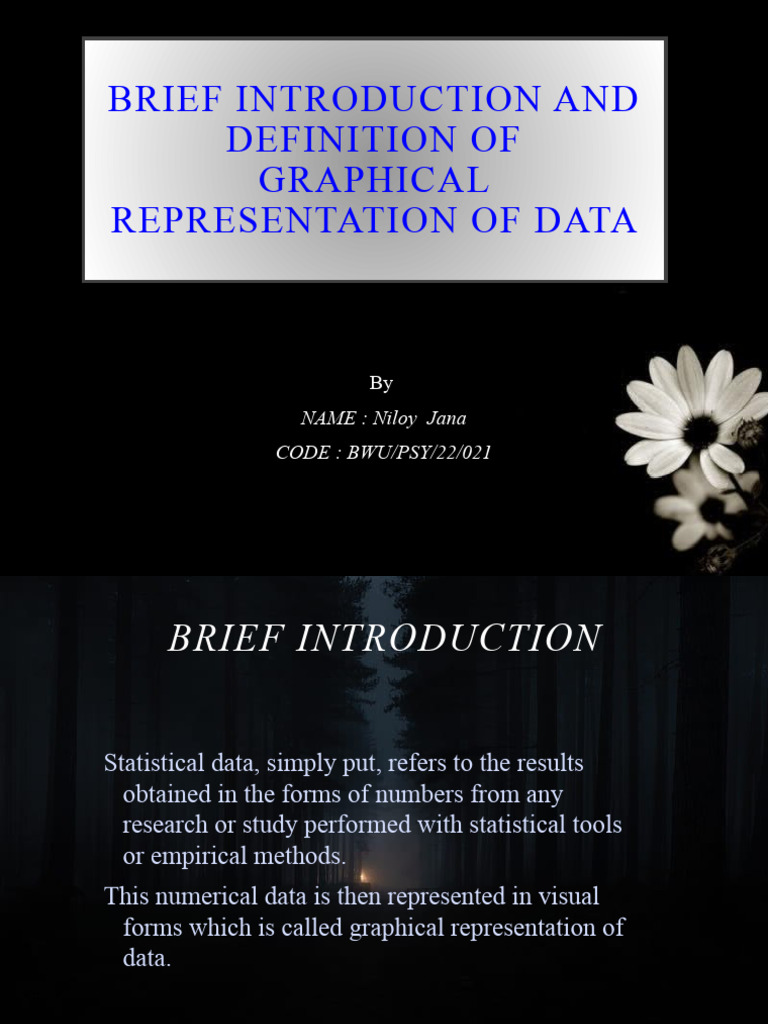 BRIEF INTRODUCTION AND DEFINITION OF GRAPHICAL REPRESENTATION OF DATA

By

NAME : Niloy Jana

CODE : BWU/PSY/22/021

BRIEF INTRODUCTION

Statistical data, simply put, refers to the results obtained in the forms of numbers from any research or study performed with statistical tools or empirical methods.

This numerical data is then represented in visual forms which is called graphical representation of data.